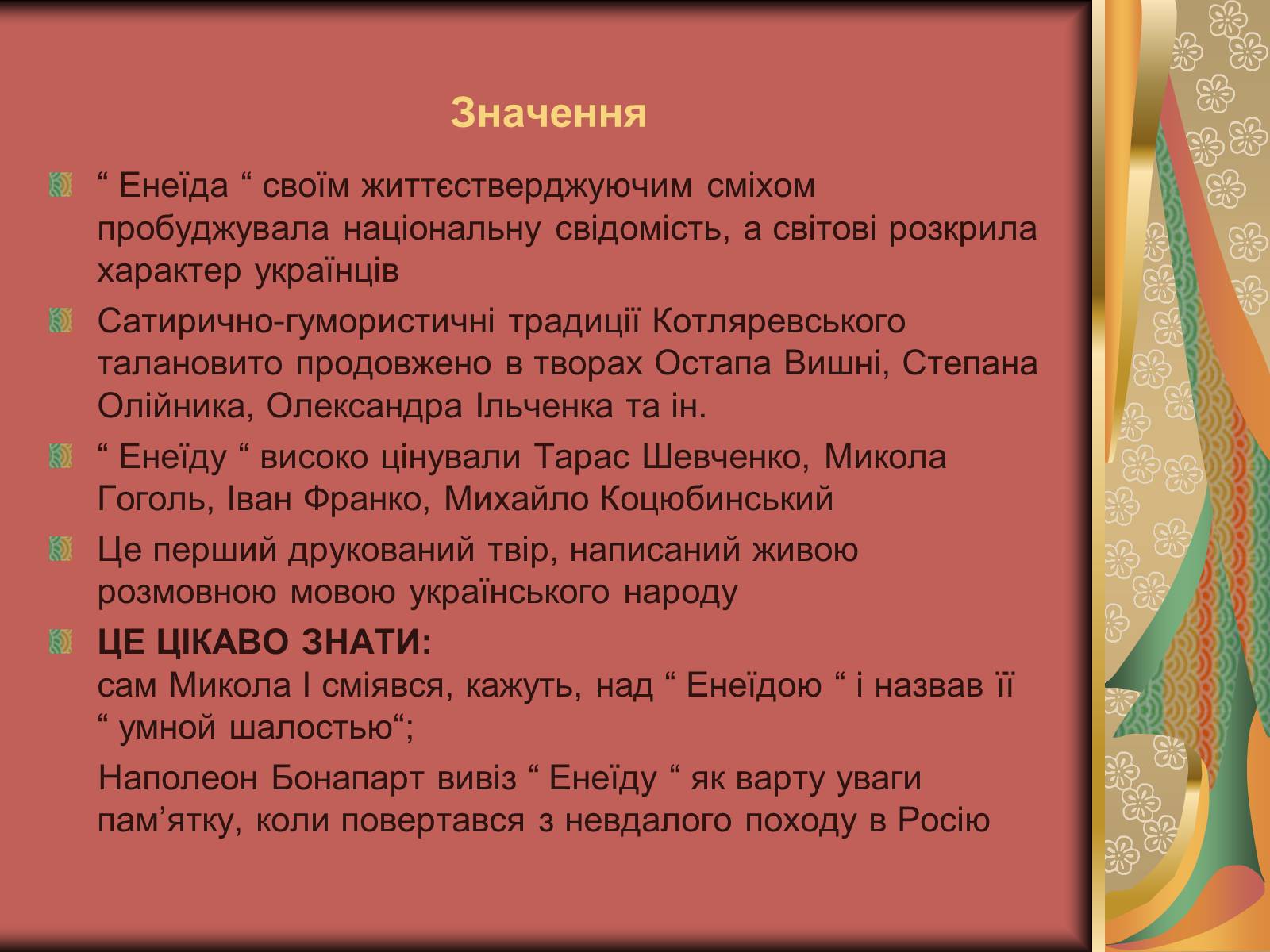 Значення

“ Енеїда “ своїм життєстверджуючим сміхом пробуджувала національну свідомість, а світові розкрила характер українців

Сатирично-гумористичні традиції Котляревського талановито продовжено в творах Остапа Вишні, Степана Олійника, Олександра Ільченка та ін.

“ Енеїду “ високо цінували Тарас Шевченко, Микола Гоголь, Іван Франко, Михайло Коцюбинський

Це перший друкований твір, написаний живою розмовною мовою українського народу

ЦЕ ЦІКАВО ЗНАТИ:
сам Микола І сміявся, кажуть, над “ Енеїдою “ і назвав її “ умной шалостью“;

Наполеон Бонапарт вивіз “ Енеїду “ як варту уваги пам’ятку, коли повертався з невдалого походу в Росію